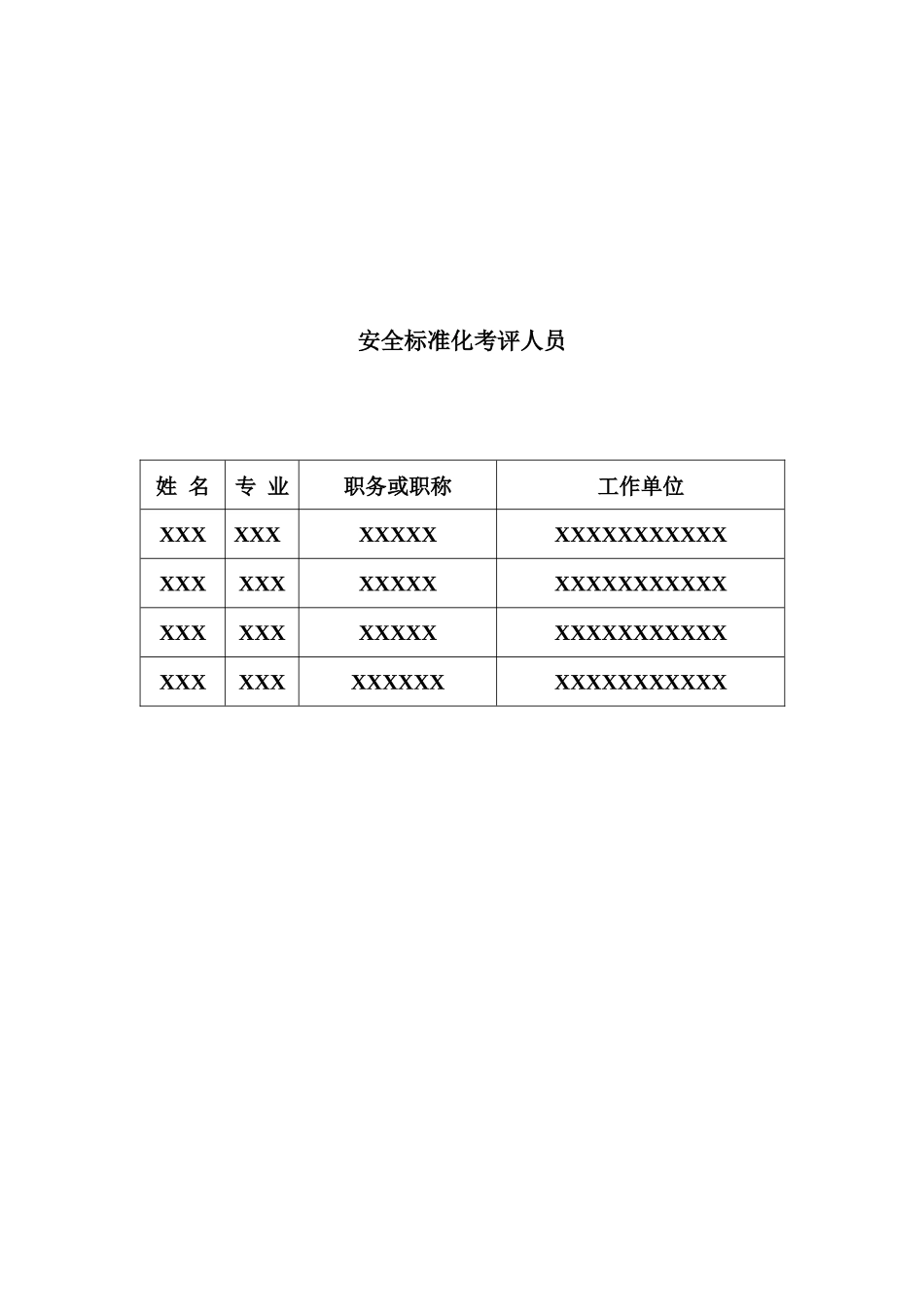 安全标准化考评人员

| 姓 名 | 专 业 | 职务或职称 | 工作单位 |
|---|---|---|---|
| XXX | XXX | XXXXX | XXXXXXXXXXX |
| XXX | XXX | XXXXX | XXXXXXXXXXX |
| XXX | XXX | XXXXX | XXXXXXXXXXX |
| XXX | XXX | XXXXXX | XXXXXXXXXXX |